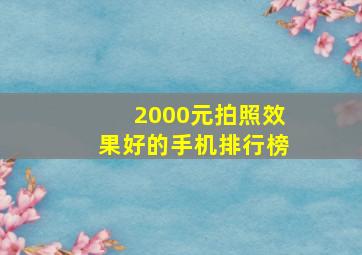 2000元拍照效果好的手机排行榜